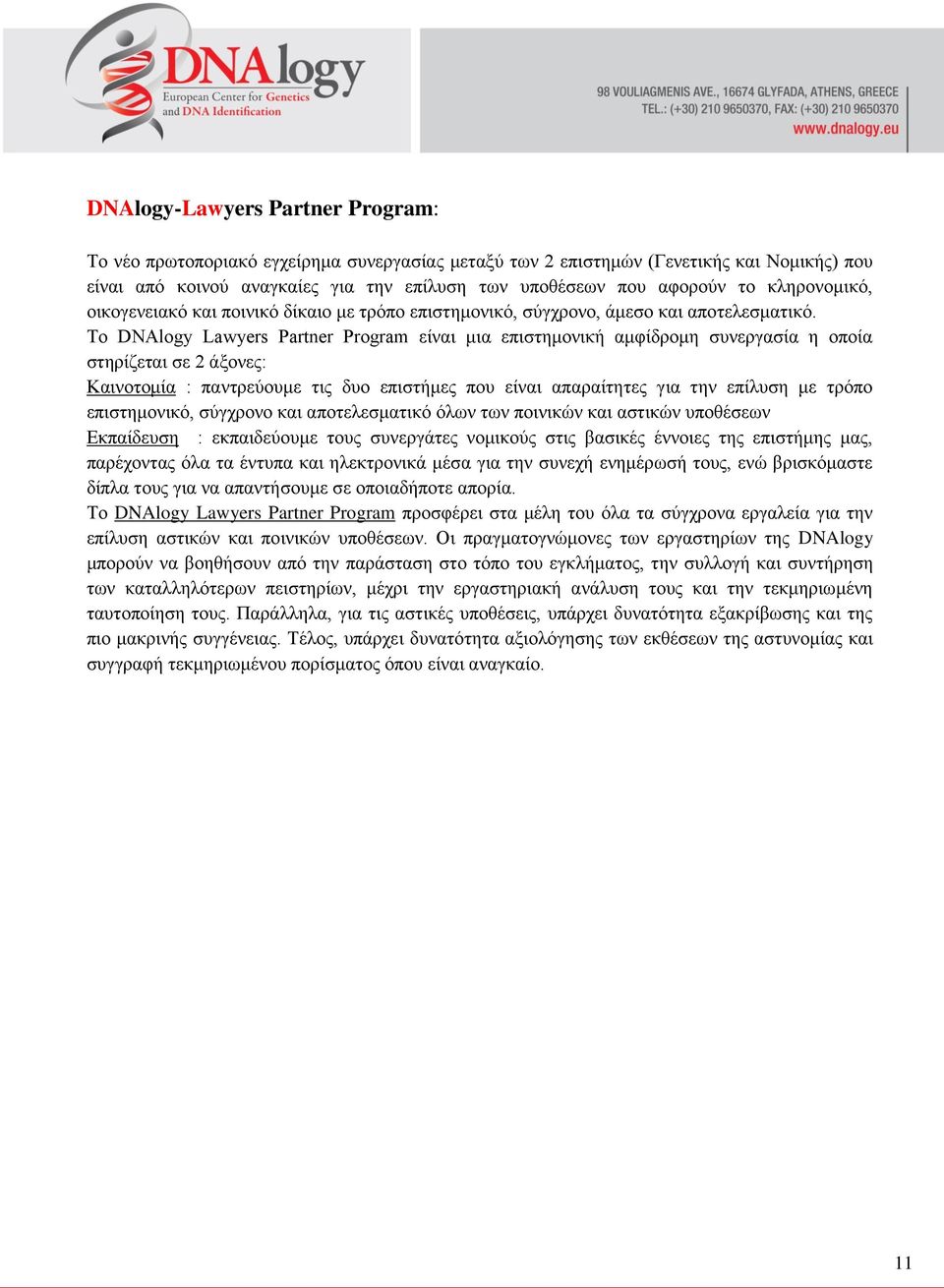 DNAlogy
European Center for Genetics and DNA Identification

98 VOULIAGMENIS AVE., 16674 GLYFADA, ATHENS, GREECE
TEL.: (+30) 210 9650370, FAX: (+30) 210 9650370
www.dnalogy.eu

DNAlogy-Lawyers Partner Program:

Το νέο πρωτοποριακό εγχείρημα συνεργασίας μεταξύ των 2 επιστημών (Γενετικής και Νομικής) που είναι από κοινού αναγκαίες για την επίλυση των υποθέσεων που αφορούν το κληρονομικό, οικογενειακό και ποινικό δίκαιο με τρόπο επιστημονικό, σύγχρονο, άμεσο και αποτελεσματικό.
Το DNAlogy Lawyers Partner Program είναι μια επιστημονική αμφίδρομη συνεργασία η οποία στηρίζεται σε 2 άξονες:
Καινοτομία : παντρεύουμε τις δυο επιστήμες που είναι απαραίτητες για την επίλυση με τρόπο επιστημονικό, σύγχρονο και αποτελεσματικό όλων των ποινικών και αστικών υποθέσεων
Εκπαίδευση : εκπαιδεύουμε τους συνεργάτες νομικούς στις βασικές έννοιες της επιστήμης μας, παρέχοντας όλα τα έντυπα και ηλεκτρονικά μέσα για την συνεχή ενημέρωσή τους, ενώ βρισκόμαστε δίπλα τους για να απαντήσουμε σε οποιαδήποτε απορία.
Το DNAlogy Lawyers Partner Program προσφέρει στα μέλη του όλα τα σύγχρονα εργαλεία για την επίλυση αστικών και ποινικών υποθέσεων. Οι πραγματογνώμονες των εργαστηρίων της DNAlogy μπορούν να βοηθήσουν από την παράσταση στο τόπο του εγκλήματος, την συλλογή και συντήρηση των καταλληλότερων πειστηρίων, μέχρι την εργαστηριακή ανάλυση τους και την τεκμηριωμένη ταυτοποίηση τους. Παράλληλα, για τις αστικές υποθέσεις, υπάρχει δυνατότητα εξακρίβωσης και της πιο μακρινής συγγένειας. Τέλος, υπάρχει δυνατότητα αξιολόγησης των εκθέσεων της αστυνομίας και συγγραφή τεκμηριωμένου πορίσματος όπου είναι αναγκαίο.

11